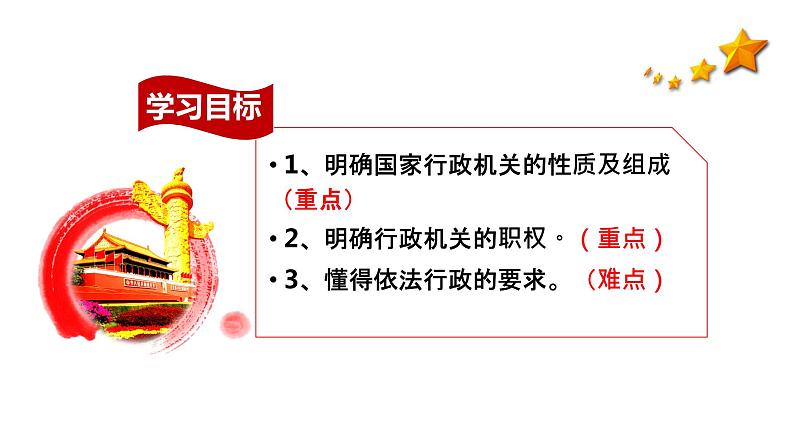 学习目标

• 1、明确国家行政机关的性质及组成（重点）

• 2、明确行政机关的职权。（重点）

• 3、懂得依法行政的要求。（难点）